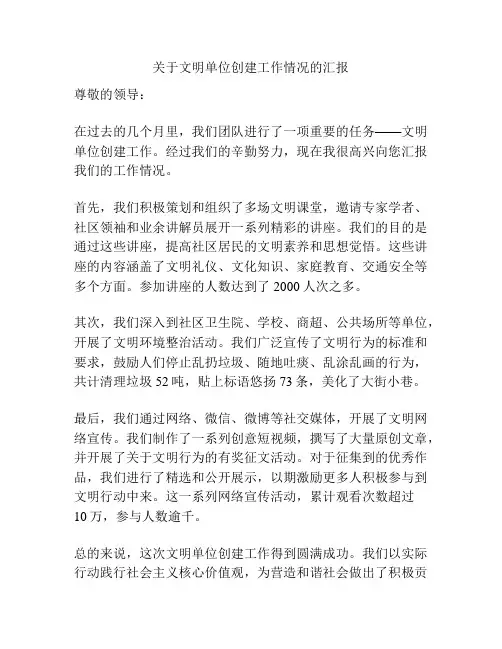 关于文明单位创建工作情况的汇报

尊敬的领导：

在过去的几个月里，我们团队进行了一项重要的任务——文明单位创建工作。经过我们的辛勤努力，现在我很高兴向您汇报我们的工作情况。

首先，我们积极策划和组织了多场文明课堂，邀请专家学者、社区领袖和业余讲解员展开一系列精彩的讲座。我们的目的是通过这些讲座，提高社区居民的文明素养和思想觉悟。这些讲座的内容涵盖了文明礼仪、文化知识、家庭教育、交通安全等多个方面。参加讲座的人数达到了 2000 人次之多。

其次，我们深入到社区卫生院、学校、商超、公共场所等单位，开展了文明环境整治活动。我们广泛宣传了文明行为的标准和要求，鼓励人们停止乱扔垃圾、随地吐痰、乱涂乱画的行为，共计清理垃圾 52 吨，贴上标语悠扬 73 条，美化了大街小巷。

最后，我们通过网络、微信、微博等社交媒体，开展了文明网络宣传。我们制作了一系列创意短视频，撰写了大量原创文章，并开展了关于文明行为的有奖征文活动。对于征集到的优秀作品，我们进行了精选和公开展示，以期激励更多人积极参与到文明行动中来。这一系列网络宣传活动，累计观看次数超过 10 万，参与人数逾千。

总的来说，这次文明单位创建工作得到圆满成功。我们以实际行动践行社会主义核心价值观，为营造和谐社会做出了积极贡